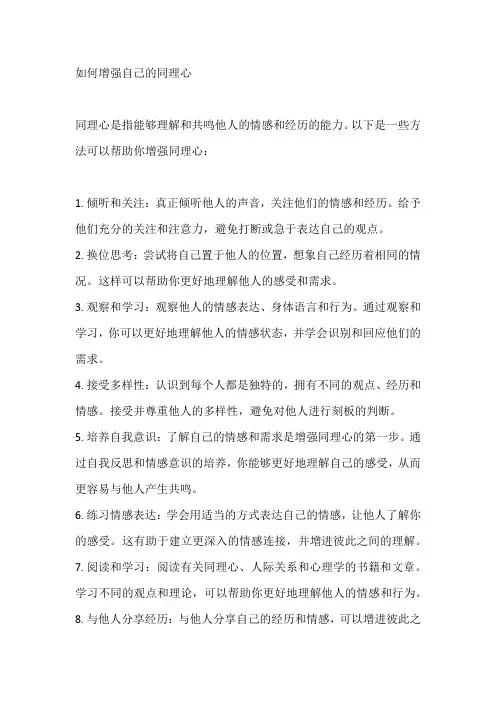 如何增强自己的同理心

同理心是指能够理解和共鸣他人的情感和经历的能力。以下是一些方法可以帮助你增强同理心：

1. 倾听和关注：真正倾听他人的声音，关注他们的情感和经历。给予他们充分的关注和注意力，避免打断或急于表达自己的观点。
2. 换位思考：尝试将自己置于他人的位置，想象自己经历着相同的情况。这样可以帮助你更好地理解他人的感受和需求。
3. 观察和学习：观察他人的情感表达、身体语言和行为。通过观察和学习，你可以更好地理解他人的情感状态，并学会识别和回应他们的需求。
4. 接受多样性：认识到每个人都是独特的，拥有不同的观点、经历和情感。接受并尊重他人的多样性，避免对他人进行刻板的判断。
5. 培养自我意识：了解自己的情感和需求是增强同理心的第一步。通过自我反思和情感意识的培养，你能够更好地理解自己的感受，从而更容易与他人产生共鸣。
6. 练习情感表达：学会用适当的方式表达自己的情感，让他人了解你的感受。这有助于建立更深入的情感连接，并增进彼此之间的理解。
7. 阅读和学习：阅读有关同理心、人际关系和心理学的书籍和文章。学习不同的观点和理论，可以帮助你更好地理解他人的情感和行为。
8. 与他人分享经历：与他人分享自己的经历和情感，可以增进彼此之